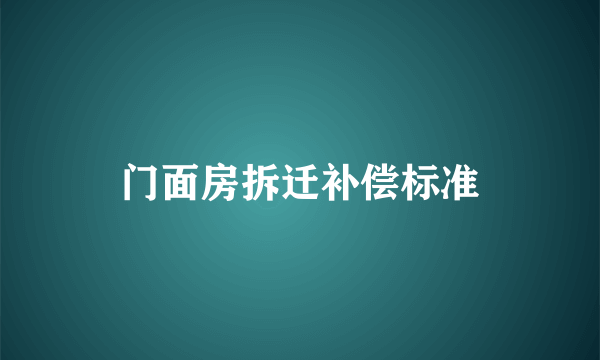 门面房拆迁补偿标准